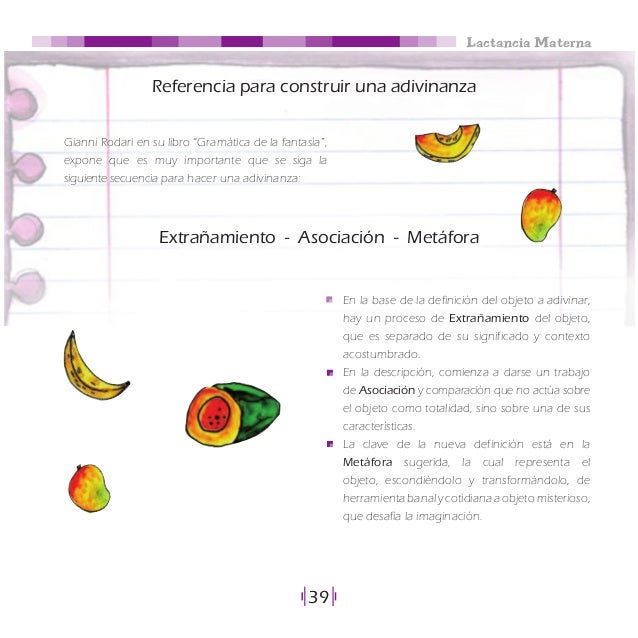 Lactancia Materna

Referencia para construir una adivinanza

Gianni Rodari en su libro "Gramática de la fantasía", expone que es muy importante que se siga la siguiente secuencia para hacer una adivinanza:

Extrañamiento - Asociación - Metáfora

En la base de la definición del objeto a adivinar, hay un proceso de Extrañamiento del objeto, que es separado de su significado y contexto acostumbrado.

En la descripción, comienza a darse un trabajo de Asociación y comparación que no actúa sobre el objeto como totalidad, sino sobre una de sus características.

La clave de la nueva definición está en la Metáfora sugerida, la cual representa el objeto, escondiéndolo y transformándolo, de herramienta banal y cotidiana a objeto misterioso, que desafía la imaginación.

39